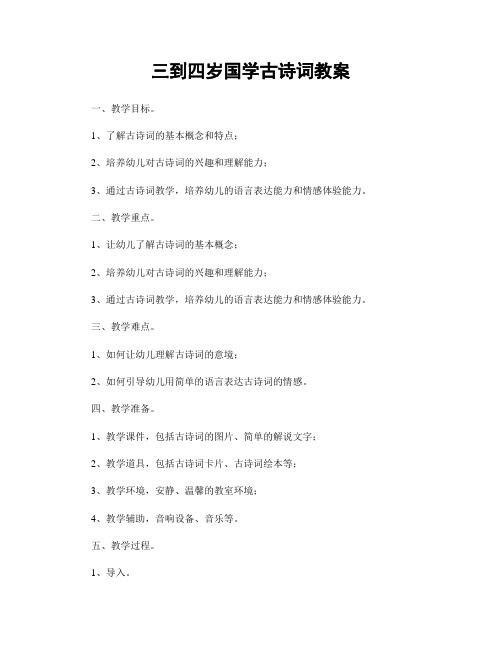 三到四岁国学古诗词教案

一、教学目标。

1、了解古诗词的基本概念和特点；

2、培养幼儿对古诗词的兴趣和理解能力；

3、通过古诗词教学，培养幼儿的语言表达能力和情感体验能力。

二、教学重点。

1、让幼儿了解古诗词的基本概念；

2、培养幼儿对古诗词的兴趣和理解能力；

3、通过古诗词教学，培养幼儿的语言表达能力和情感体验能力。

三、教学难点。

1、如何让幼儿理解古诗词的意境；

2、如何引导幼儿用简单的语言表达古诗词的情感。

四、教学准备。

1、教学课件，包括古诗词的图片、简单的解说文字；

2、教学道具，包括古诗词卡片、古诗词绘本等；

3、教学环境，安静、温馨的教室环境；

4、教学辅助，音响设备、音乐等。

五、教学过程。

1、导入。